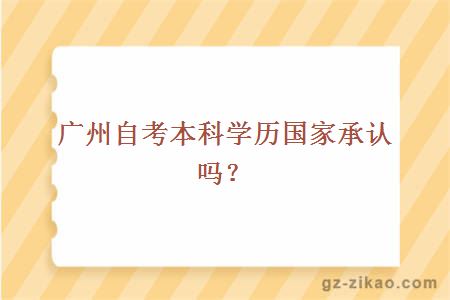 广州自考本科学历国家承认吗？

gz-zikao.com